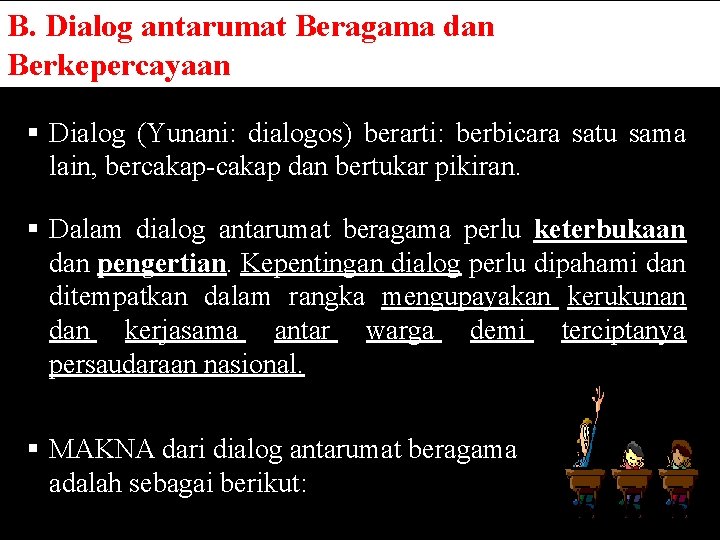 B. Dialog antarumat Beragama dan Berkepercayaan

▪ Dialog (Yunani: dialogos) berarti: berbicara satu sama lain, bercakap-cakap dan bertukar pikiran.

▪ Dalam dialog antarumat beragama perlu keterbukaan dan pengertian. Kepentingan dialog perlu dipahami dan ditempatkan dalam rangka mengupayakan kerukunan dan kerjasama antar warga demi terciptanya persaudaraan nasional.

▪ MAKNA dari dialog antarumat beragama adalah sebagai berikut: